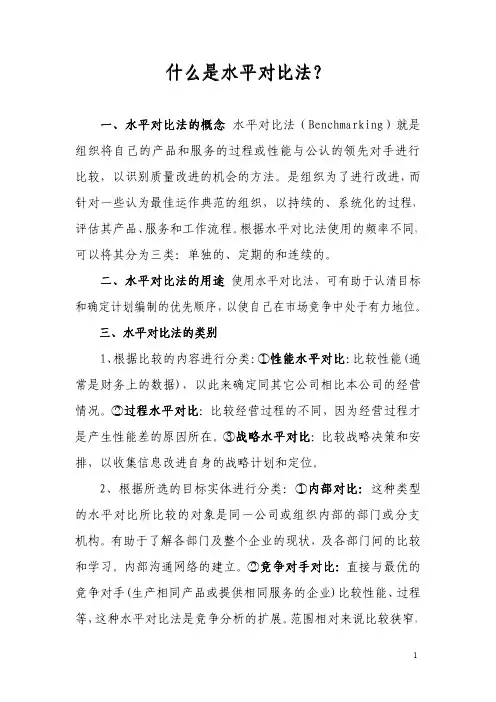 什么是水平对比法？

一、水平对比法的概念 水平对比法（Benchmarking）就是组织将自己的产品和服务的过程或性能与公认的领先对手进行比较，以识别质量改进的机会的方法。是组织为了进行改进，而针对一些认为最佳运作典范的组织，以持续的、系统化的过程，评估其产品、服务和工作流程。根据水平对比法使用的频率不同，可以将其分为三类：单独的、定期的和连续的。

二、水平对比法的用途 使用水平对比法，可有助于认清目标和确定计划编制的优先顺序，以使自己在市场竞争中处于有力地位。

三、水平对比法的类别

1、根据比较的内容进行分类：①性能水平对比：比较性能（通常是财务上的数据），以此来确定同其它公司相比本公司的经营情况。②过程水平对比：比较经营过程的不同，因为经营过程才是产生性能差的原因所在。③战略水平对比：比较战略决策和安排，以收集信息改进自身的战略计划和定位。

2、根据所选的目标实体进行分类：①内部对比：这种类型的水平对比所比较的对象是同一公司或组织内部的部门或分支机构。有助于了解各部门及整个企业的现状，及各部门间的比较和学习，内部沟通网络的建立。②竞争对手对比：直接与最优的竞争对手（生产相同产品或提供相同服务的企业）比较性能、过程等，这种水平对比法是竞争分析的扩展。范围相对来说比较狭窄，

1